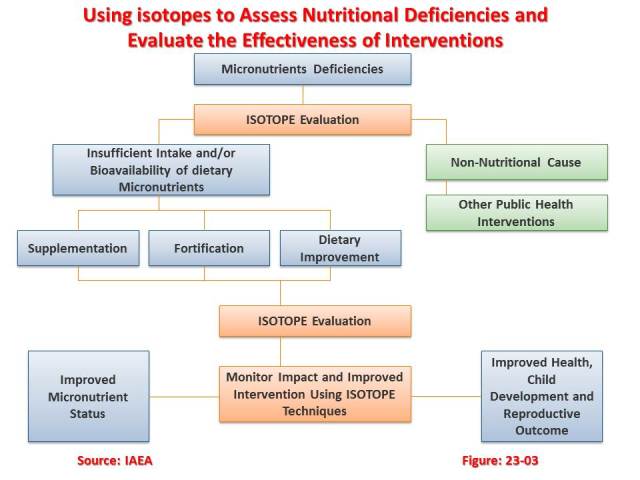 Using isotopes to Assess Nutritional Deficiencies and Evaluate the Effectiveness of Interventions

Micronutrients Deficiencies

ISOTOPE Evaluation

Insufficient Intake and/or Bioavailability of dietary Micronutrients

Non-Nutritional Cause

Other Public Health Interventions

Supplementation

Fortification

Dietary Improvement

ISOTOPE Evaluation

Improved Micronutrient Status

Monitor Impact and Improved Intervention Using ISOTOPE Techniques

Improved Health, Child Development and Reproductive Outcome

Source: IAEA

Figure: 23-03